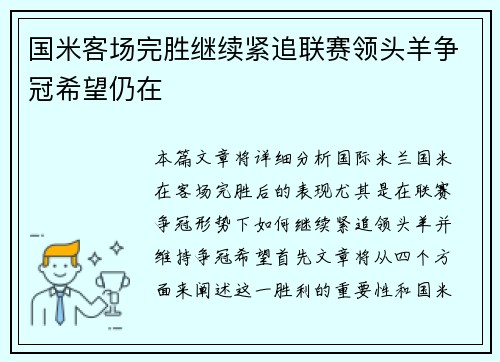 国米客场完胜继续紧追联赛领头羊争冠希望仍在

本篇文章将详细分析国际米兰国米在客场完胜后的表现尤其是在联赛争冠形势下如何继续紧追领头羊并维持争冠希望首先文章将从四个方面来阐述这一胜利的重要性和国米